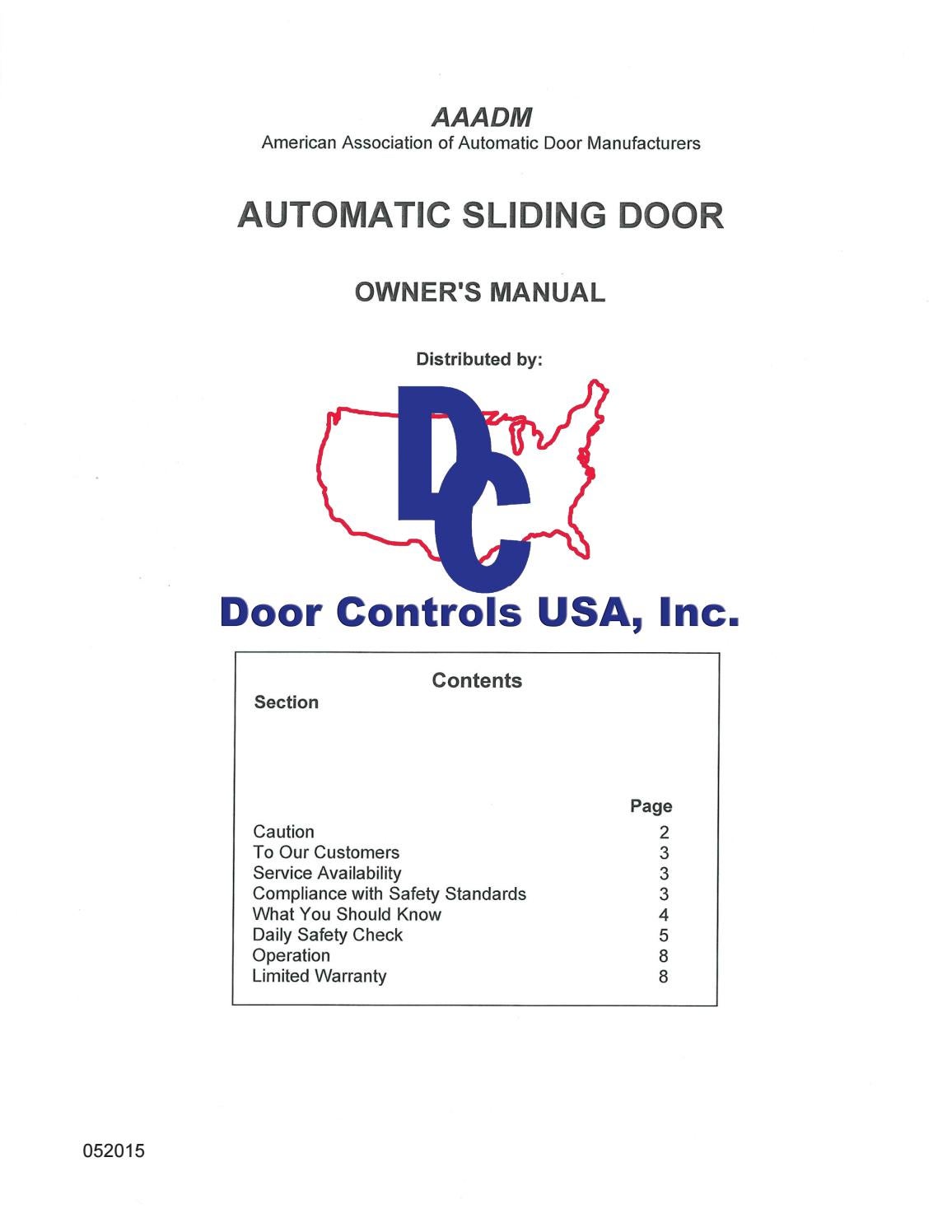 AAADM
American Association of Automatic Door Manufacturers

AUTOMATIC SLIDING DOOR

OWNER'S MANUAL

Distributed by:

DC

Door Controls USA, Inc.

Contents

| Section | Page |
|---|---|
| Caution | 2 |
| To Our Customers | 3 |
| Service Availability | 3 |
| Compliance with Safety Standards | 3 |
| What You Should Know | 4 |
| Daily Safety Check | 5 |
| Operation | 8 |
| Limited Warranty | 8 |

052015